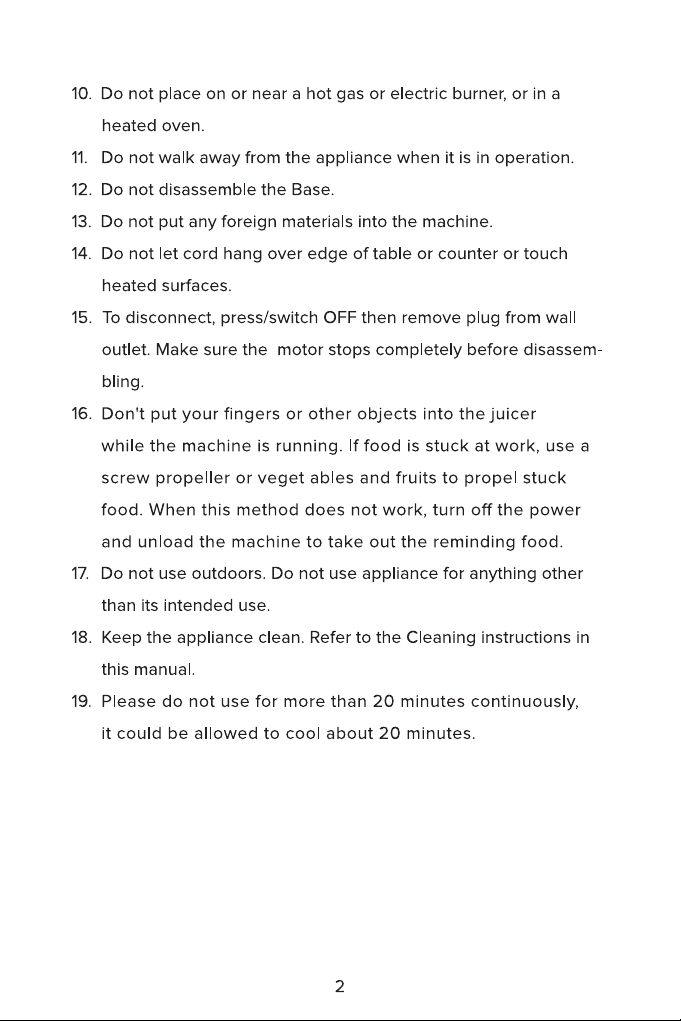 10. Do not place on or near a hot gas or electric burner, or in a heated oven.

11. Do not walk away from the appliance when it is in operation.

12. Do not disassemble the Base.

13. Do not put any foreign materials into the machine.

14. Do not let cord hang over edge of table or counter or touch heated surfaces.

15. To disconnect, press/switch OFF then remove plug from wall outlet. Make sure the motor stops completely before disassembling.

16. Don't put your fingers or other objects into the juicer while the machine is running. If food is stuck at work, use a screw propeller or veget ables and fruits to propel stuck food. When this method does not work, turn off the power and unload the machine to take out the reminding food.

17. Do not use outdoors. Do not use appliance for anything other than its intended use.

18. Keep the appliance clean. Refer to the Cleaning instructions in this manual.

19. Please do not use for more than 20 minutes continuously, it could be allowed to cool about 20 minutes.

2